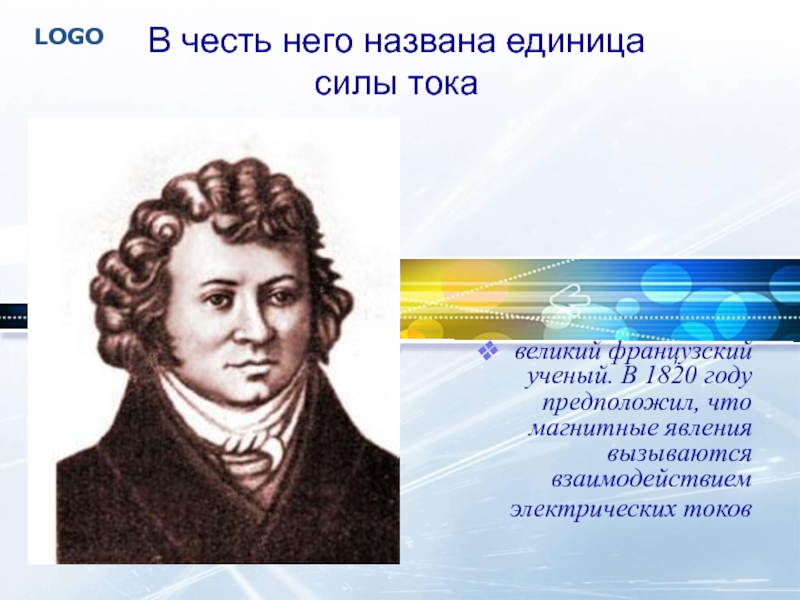 LOGO

В честь него названа единица силы тока

великий французский ученый. В 1820 году предположил, что магнитные явления вызываются взаимодействием электрических токов